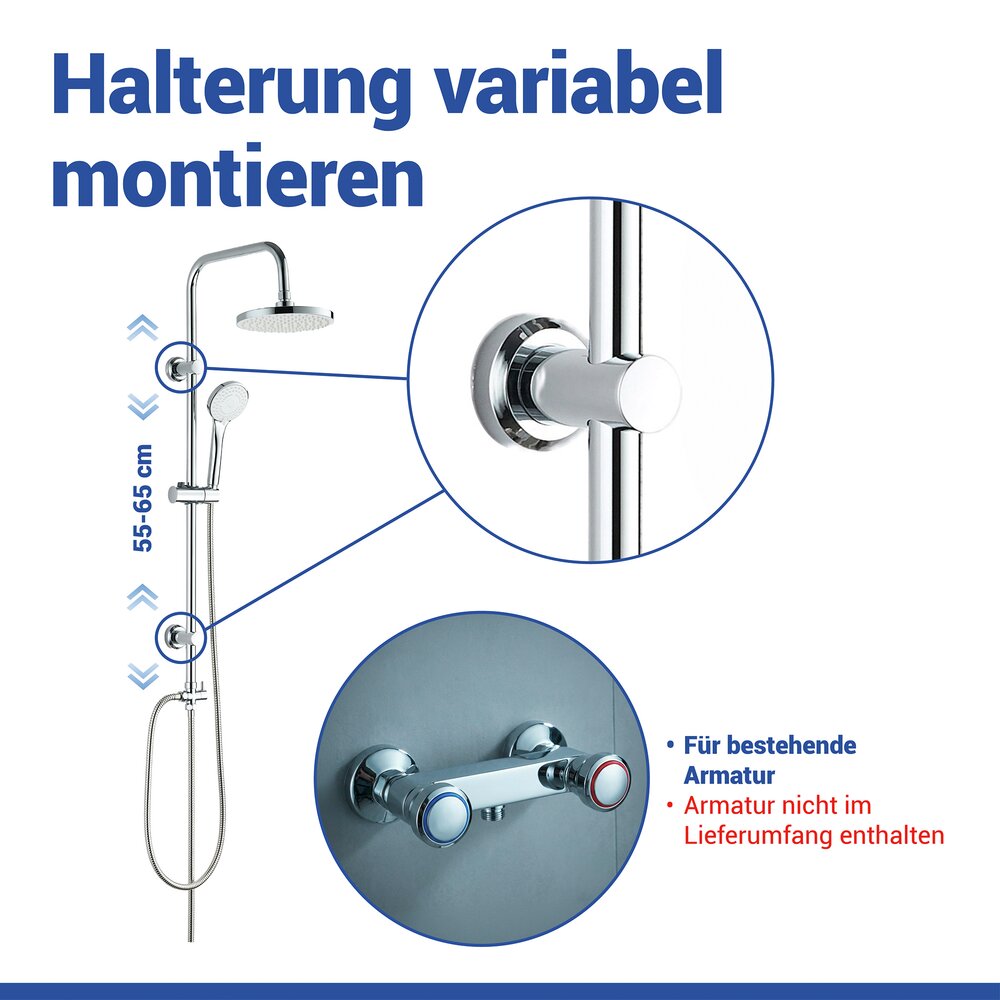 Halterung variabel montieren

55-65 cm

• Für bestehende Armatur
• Armatur nicht im Lieferumfang enthalten